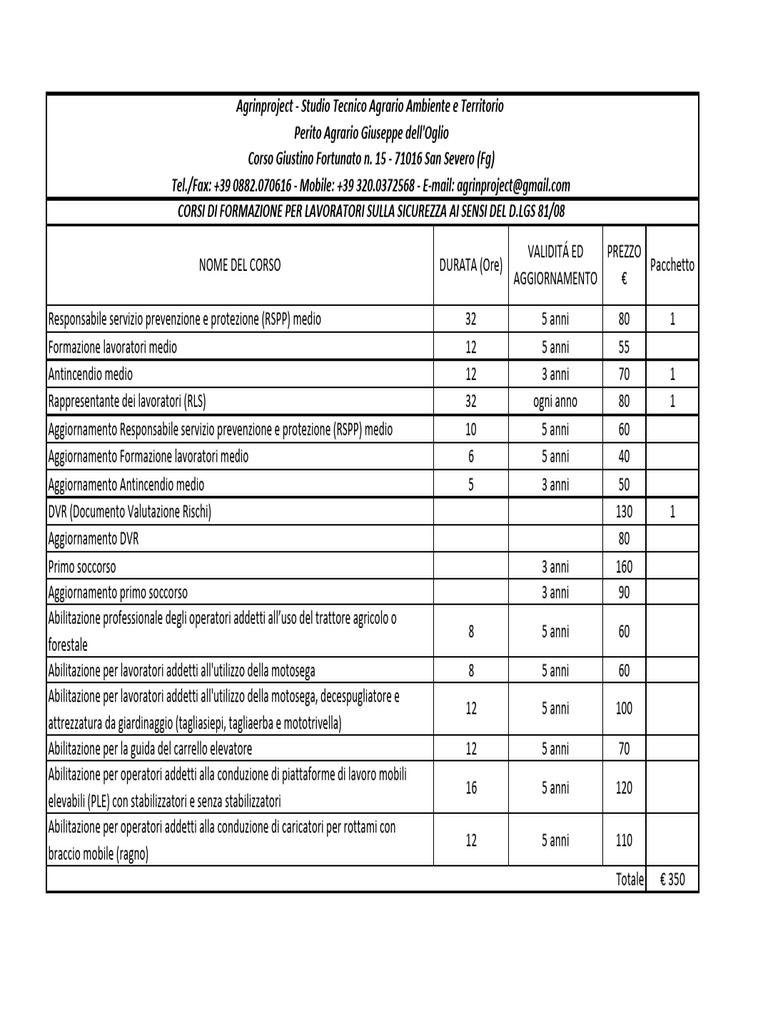 Agrinproject - Studio Tecnico Agrario Ambiente e Territorio
Perito Agrario Giuseppe dell'Oglio
Corso Giustino Fortunato n. 15 - 71016 San Severo (Fg)
Tel./Fax: +39 0882.070616 - Mobile: +39 320.0372568 - E-mail: agrinproject@gmail.com

CORSI DI FORMAZIONE PER LAVORATORI SULLA SICUREZZA AI SENSI DEL D.LGS 81/08

| NOME DEL CORSO | DURATA (Ore) | VALIDITÁ ED AGGIORNAMENTO | PREZZO € | Pacchetto |
|---|---|---|---|---|
| Responsabile servizio prevenzione e protezione (RSPP) medio | 32 | 5 anni | 80 | 1 |
| Formazione lavoratori medio | 12 | 5 anni | 55 | |
| Antincendio medio | 12 | 3 anni | 70 | 1 |
| Rappresentante dei lavoratori (RLS) | 32 | ogni anno | 80 | 1 |
| Aggiornamento Responsabile servizio prevenzione e protezione (RSPP) medio | 10 | 5 anni | 60 | |
| Aggiornamento Formazione lavoratori medio | 6 | 5 anni | 40 | |
| Aggiornamento Antincendio medio | 5 | 3 anni | 50 | |
| DVR (Documento Valutazione Rischi) | | | 130 | 1 |
| Aggiornamento DVR | | | 80 | |
| Primo soccorso | | 3 anni | 160 | |
| Aggiornamento primo soccorso | | 3 anni | 90 | |
| Abilitazione professionale degli operatori addetti all'uso del trattore agricolo o forestale | 8 | 5 anni | 60 | |
| Abilitazione per lavoratori addetti all'utilizzo della motosega | 8 | 5 anni | 60 | |
| Abilitazione per lavoratori addetti all'utilizzo della motosega, decespugliatore e attrezzatura da giardinaggio (tagliasiepi, tagliaerba e mototrivella) | 12 | 5 anni | 100 | |
| Abilitazione per la guida del carrello elevatore | 12 | 5 anni | 70 | |
| Abilitazione per operatori addetti alla conduzione di piattaforme di lavoro mobili elevabili (PLE) con stabilizzatori e senza stabilizzatori | 16 | 5 anni | 120 | |
| Abilitazione per operatori addetti alla conduzione di caricatori per rottami con braccio mobile (ragno) | 12 | 5 anni | 110 | |
| | | | Totale | € 350 |